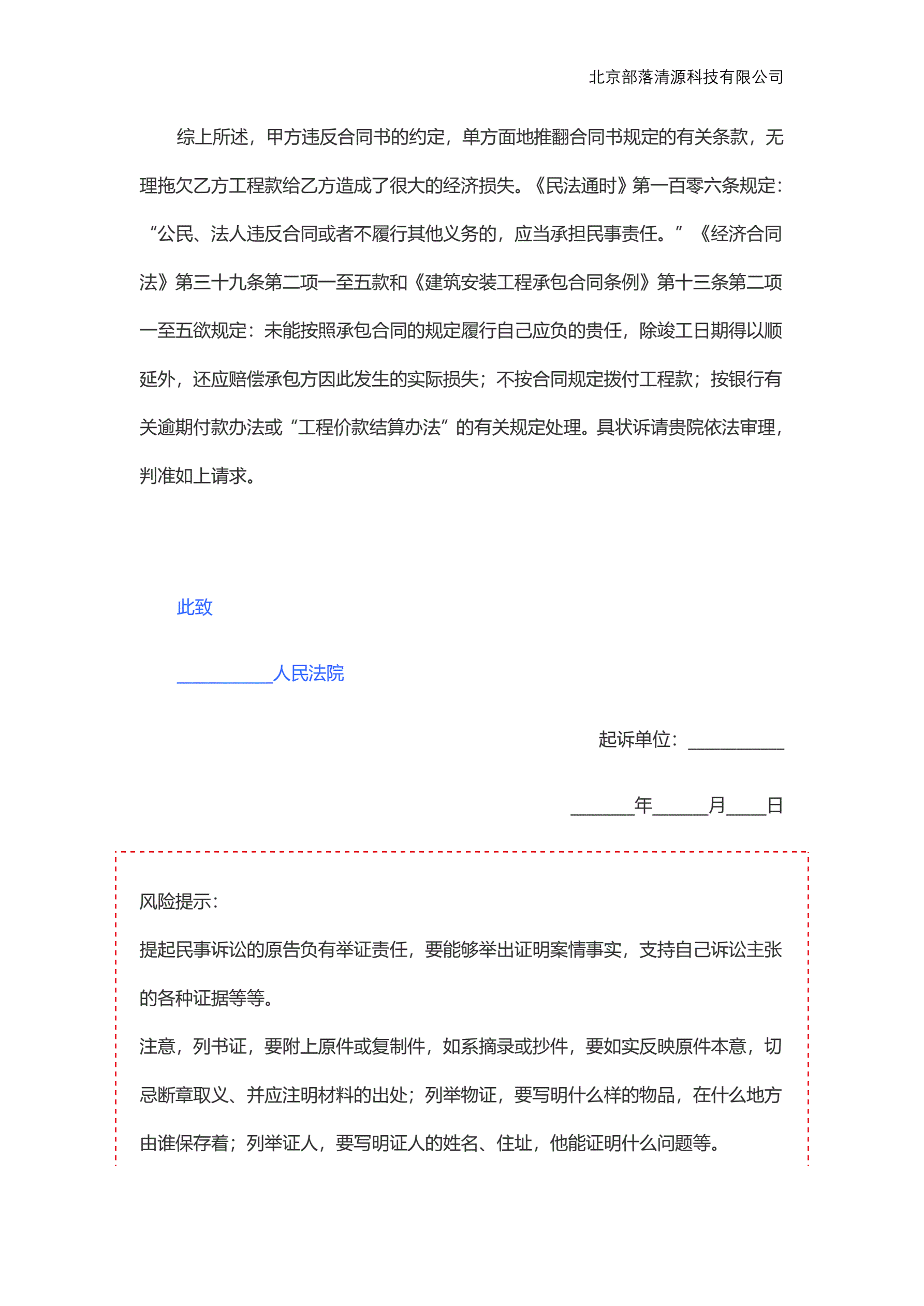 北京部落清源科技有限公司

综上所述，甲方违反合同书的约定，单方面地推翻合同书规定的有关条款，无理拖欠乙方工程款给乙方造成了很大的经济损失。《民法通时》第一百零六条规定：“公民、法人违反合同或者不履行其他义务的，应当承担民事责任。”《经济合同法》第三十九条第二项一至五款和《建筑安装工程承包合同条例》第十三条第二项一至五欲规定：未能按照承包合同的规定履行自己应负的责任，除竣工日期得以顺延外，还应赔偿承包方因此发生的实际损失；不按合同规定拨付工程款；按银行有关逾期付款办法或“工程价款结算办法”的有关规定处理。具状诉请贵院依法审理，判准如上请求。

此致

__________人民法院

起诉单位：__________

_______年______月____日

风险提示：

提起民事诉讼的原告负有举证责任，要能够举出证明案情事实，支持自己诉讼主张的各种证据等等。

注意，列书证，要附上原件或复制件，如系摘录或抄件，要如实反映原件本意，切忌断章取义、并应注明材料的出处；列举物证，要写明什么样的物品，在什么地方由谁保存着；列举证人，要写明证人的姓名、住址，他能证明什么问题等。